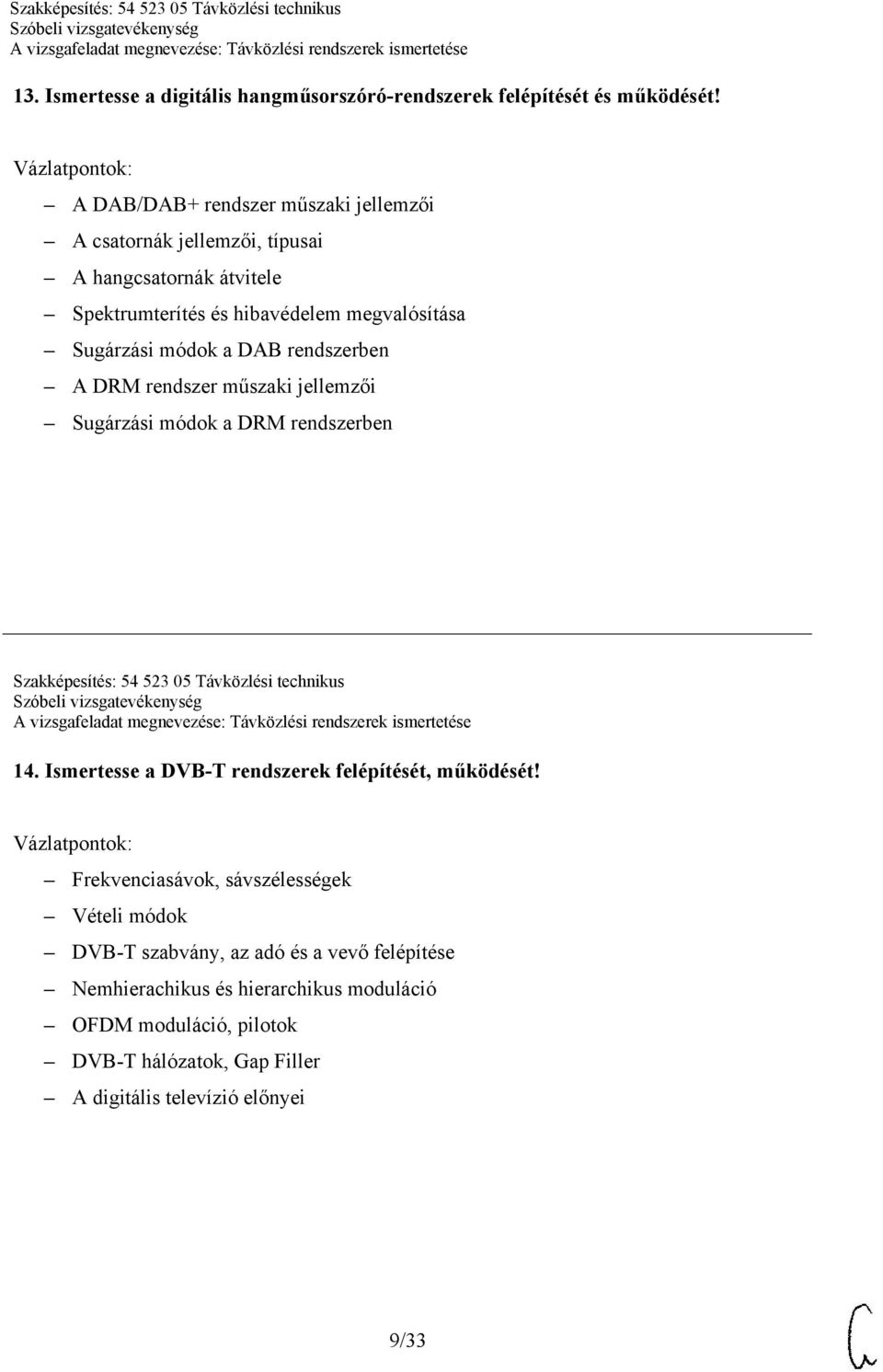 Szakképesítés: 54 523 05 Távközlési technikus
Szóbeli vizsgatevékenység
A vizsgafeladat megnevezése: Távközlési rendszerek ismertetése

13. Ismertesse a digitális hangműsorszóró-rendszerek felépítését és működését!

Vázlatpontok:

– A DAB/DAB+ rendszer műszaki jellemzői
– A csatornák jellemzői, típusai
– A hangcsatornák átvitele
– Spektrumterítés és hibavédelem megvalósítása
– Sugárzási módok a DAB rendszerben
– A DRM rendszer műszaki jellemzői
– Sugárzási módok a DRM rendszerben

Szakképesítés: 54 523 05 Távközlési technikus
Szóbeli vizsgatevékenység
A vizsgafeladat megnevezése: Távközlési rendszerek ismertetése

14. Ismertesse a DVB-T rendszerek felépítését, működését!

Vázlatpontok:

– Frekvenciasávok, sávszélességek
– Vételi módok
– DVB-T szabvány, az adó és a vevő felépítése
– Nemhierachikus és hierarchikus moduláció
– OFDM moduláció, pilotok
– DVB-T hálózatok, Gap Filler
– A digitális televízió előnyei

9/33